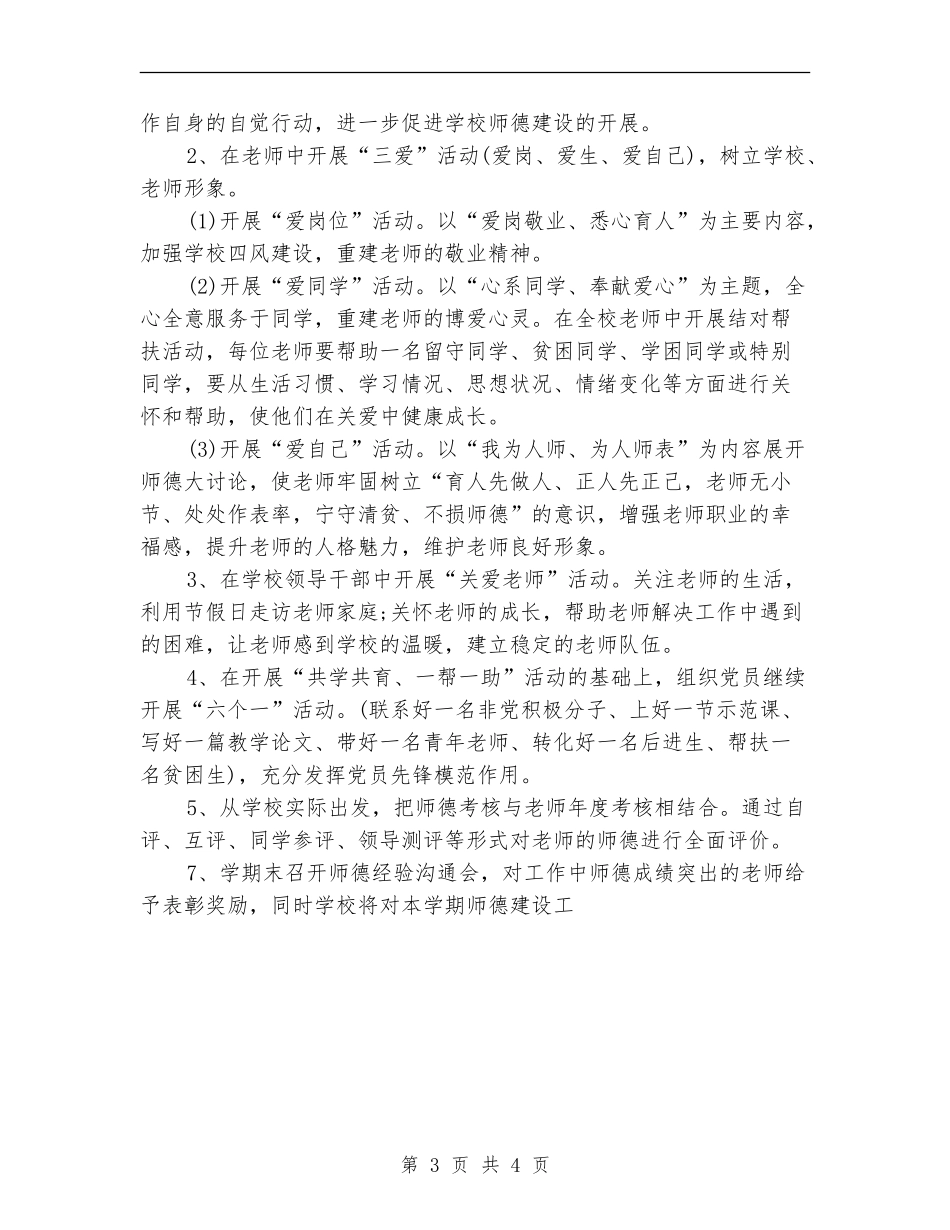 作自身的自觉行动，进一步促进学校师德建设的开展。

2、在老师中开展“三爱”活动(爱岗、爱生、爱自己)，树立学校、老师形象。

(1)开展“爱岗位”活动。以“爱岗敬业、悉心育人”为主要内容，加强学校四风建设，重建老师的敬业精神。

(2)开展“爱同学”活动。以“心系同学、奉献爱心”为主题，全心全意服务于同学，重建老师的博爱心灵。在全校老师中开展结对帮扶活动，每位老师要帮助一名留守同学、贫困同学、学困同学或特别同学，要从生活习惯、学习情况、思想状况、情绪变化等方面进行关怀和帮助，使他们在关爱中健康成长。

(3)开展“爱自己”活动。以“我为人师、为人师表”为内容展开师德大讨论，使老师牢固树立“育人先做人、正人先正己，老师无小节、处处作表率，宁守清贫、不损师德”的意识，增强老师职业的幸福感，提升老师的人格魅力，维护老师良好形象。

3、在学校领导干部中开展“关爱老师”活动。关注老师的生活，利用节假日走访老师家庭;关怀老师的成长，帮助老师解决工作中遇到的困难，让老师感到学校的温暖，建立稳定的老师队伍。

4、在开展“共学共育、一帮一助”活动的基础上，组织党员继续开展“六个一”活动。(联系好一名非党积极分子、上好一节示范课、写好一篇教学论文、带好一名青年老师、转化好一名后进生、帮扶一名贫困生)，充分发挥党员先锋模范作用。

5、从学校实际出发，把师德考核与老师年度考核相结合。通过自评、互评、同学参评、领导测评等形式对老师的师德进行全面评价。

7、学期末召开师德经验沟通会，对工作中师德成绩突出的老师给予表彰奖励，同时学校将对本学期师德建设工

第 3 页 共 4 页